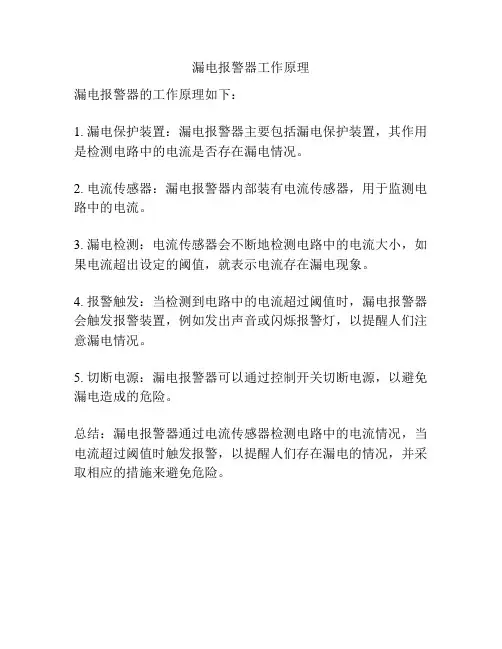 漏电报警器工作原理

漏电报警器的工作原理如下：

1. 漏电保护装置：漏电报警器主要包括漏电保护装置，其作用是检测电路中的电流是否存在漏电情况。

2. 电流传感器：漏电报警器内部装有电流传感器，用于监测电路中的电流。

3. 漏电检测：电流传感器会不断地检测电路中的电流大小，如果电流超出设定的阈值，就表示电流存在漏电现象。

4. 报警触发：当检测到电路中的电流超过阈值时，漏电报警器会触发报警装置，例如发出声音或闪烁报警灯，以提醒人们注意漏电情况。

5. 切断电源：漏电报警器可以通过控制开关切断电源，以避免漏电造成的危险。

总结：漏电报警器通过电流传感器检测电路中的电流情况，当电流超过阈值时触发报警，以提醒人们存在漏电的情况，并采取相应的措施来避免危险。